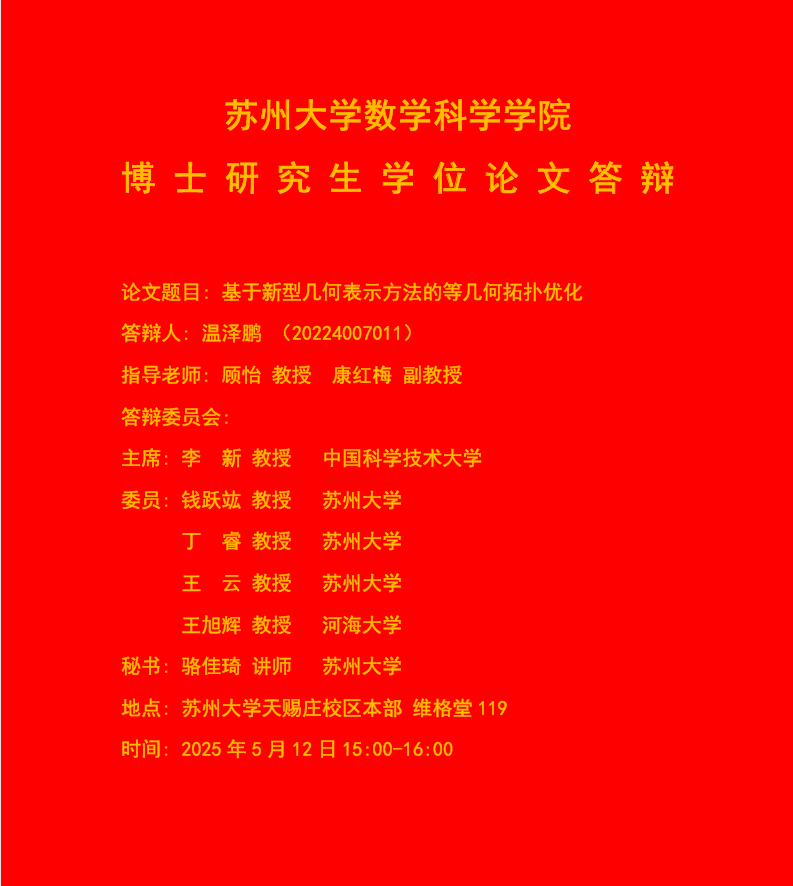 苏州大学数学科学学院

博士研究生学位论文答辩

论文题目:基于新型几何表示方法的等几何拓扑优化

答辩人:温泽鹏 (20224007011)

指导老师:顾怡 教授 康红梅 副教授

答辩委员会:

主席:李 新 教授 中国科学技术大学

委员:钱跃竑 教授 苏州大学

丁 睿 教授 苏州大学

王 云 教授 苏州大学

王旭辉 教授 河海大学

秘书:骆佳琦 讲师 苏州大学

地点:苏州大学天赐庄校区本部 维格堂119

时间:2025年5月12日15:00-16:00